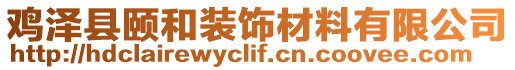 鸡泽县颐和装饰材料有限公司
http://hdclairewyclif.cn.coovee.com